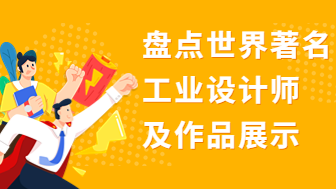 盘点世界著名
工业设计师
及作品展示